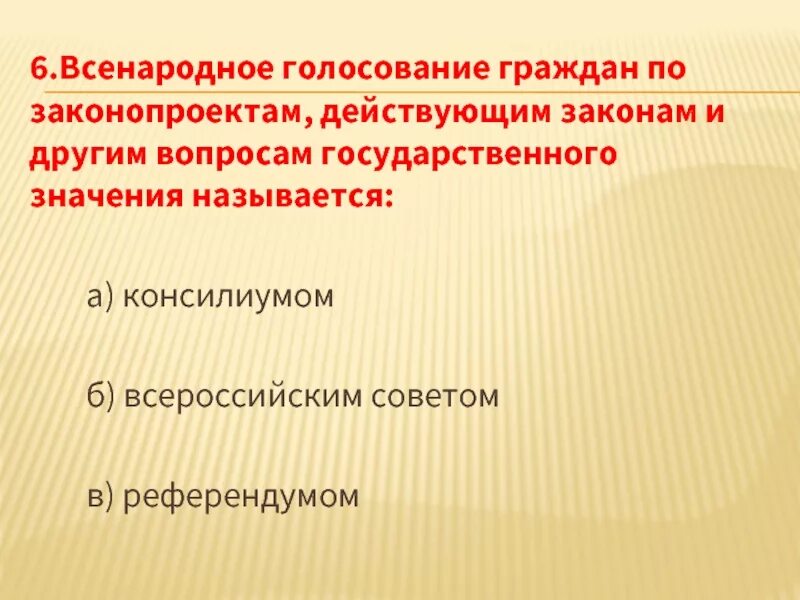 6.Всенародное голосование граждан по законопроектам, действующим законам и другим вопросам государственного значения называется:

а) консилиумом

б) всероссийским советом

в) референдумом